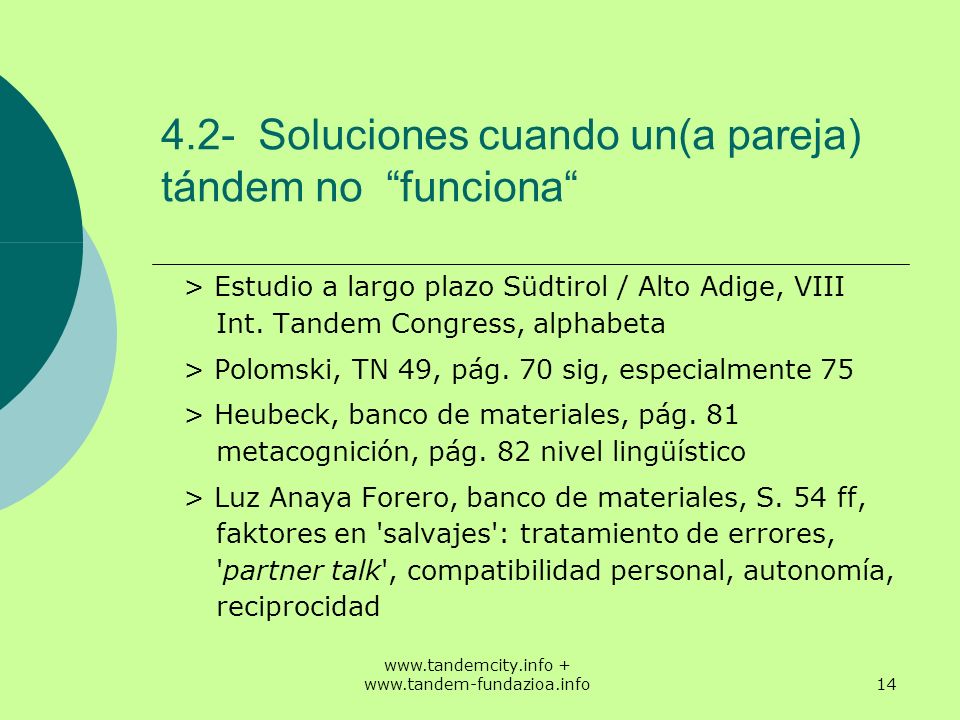 4.2- Soluciones cuando un(a pareja) tándem no “funciona“

> Estudio a largo plazo Südtirol / Alto Adige, VIII Int. Tandem Congress, alphabeta

> Polomski, TN 49, pág. 70 sig, especialmente 75

> Heubeck, banco de materiales, pág. 81 metacognición, pág. 82 nivel lingüístico

> Luz Anaya Forero, banco de materiales, S. 54 ff, faktores en 'salvajes': tratamiento de errores, 'partner talk', compatibilidad personal, autonomía, reciprocidad

www.tandemcity.info + www.tandem-fundazioa.info

14